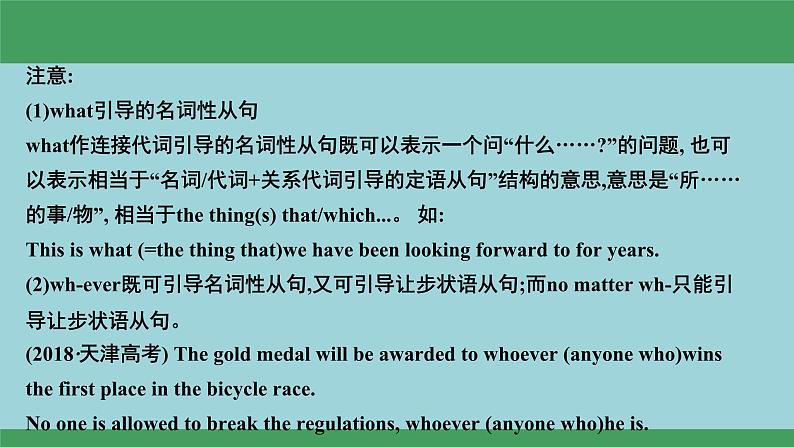 注意:
(1)what引导的名词性从句
what作连接代词引导的名词性从句既可以表示一个问“什么……?”的问题, 也可以表示相当于“名词/代词+关系代词引导的定语从句”结构的意思,意思是“所……的事/物”, 相当于the thing(s) that/which...。 如:
This is what (=the thing that)we have been looking forward to for years.
(2)wh-ever既可引导名词性从句,又可引导让步状语从句;而no matter wh-只能引导让步状语从句。
(2018·天津高考) The gold medal will be awarded to whoever (anyone who)wins the first place in the bicycle race.
No one is allowed to break the regulations, whoever (anyone who)he is.